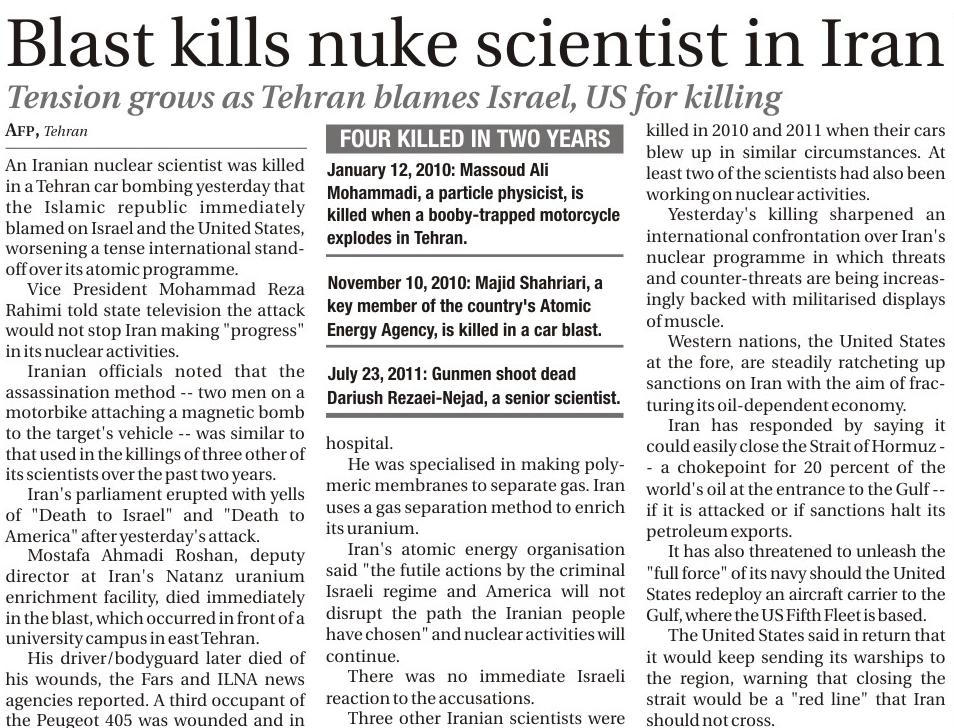 Blast kills nuke scientist in Iran

Tension grows as Tehran blames Israel, US for killing

AFP, Tehran

An Iranian nuclear scientist was killed in a Tehran car bombing yesterday that the Islamic republic immediately blamed on Israel and the United States, worsening a tense international standoff over its atomic programme.

Vice President Mohammad Reza Rahimi told state television the attack would not stop Iran making "progress" in its nuclear activities.

Iranian officials noted that the assassination method -- two men on a motorbike attaching a magnetic bomb to the target's vehicle -- was similar to that used in the killings of three other of its scientists over the past two years.

Iran's parliament erupted with yells of "Death to Israel" and "Death to America" after yesterday's attack.

Mostafa Ahmadi Roshan, deputy director at Iran's Natanz uranium enrichment facility, died immediately in the blast, which occurred in front of a university campus in east Tehran.

His driver/bodyguard later died of his wounds, the Fars and ILNA news agencies reported. A third occupant of the Peugeot 405 was wounded and in

FOUR KILLED IN TWO YEARS

January 12, 2010: Massoud Ali Mohammadi, a particle physicist, is killed when a booby-trapped motorcycle explodes in Tehran.

November 10, 2010: Majid Shahriari, a key member of the country's Atomic Energy Agency, is killed in a car blast.

July 23, 2011: Gunmen shoot dead Dariush Rezaei-Nejad, a senior scientist.

hospital.

He was specialised in making polymeric membranes to separate gas. Iran uses a gas separation method to enrich its uranium.

Iran's atomic energy organisation said "the futile actions by the criminal Israeli regime and America will not disrupt the path the Iranian people have chosen" and nuclear activities will continue.

There was no immediate Israeli reaction to the accusations.

Three other Iranian scientists were killed in 2010 and 2011 when their cars blew up in similar circumstances. At least two of the scientists had also been working on nuclear activities.

Yesterday's killing sharpened an international confrontation over Iran's nuclear programme in which threats and counter-threats are being increasingly backed with militarised displays of muscle.

Western nations, the United States at the fore, are steadily ratcheting up sanctions on Iran with the aim of fracturing its oil-dependent economy.

Iran has responded by saying it could easily close the Strait of Hormuz -- a chokepoint for 20 percent of the world's oil at the entrance to the Gulf -- if it is attacked or if sanctions halt its petroleum exports.

It has also threatened to unleash the "full force" of its navy should the United States redeploy an aircraft carrier to the Gulf, where the US Fifth Fleet is based.

The United States said in return that it would keep sending its warships to the region, warning that closing the strait would be a "red line" that Iran should not cross.